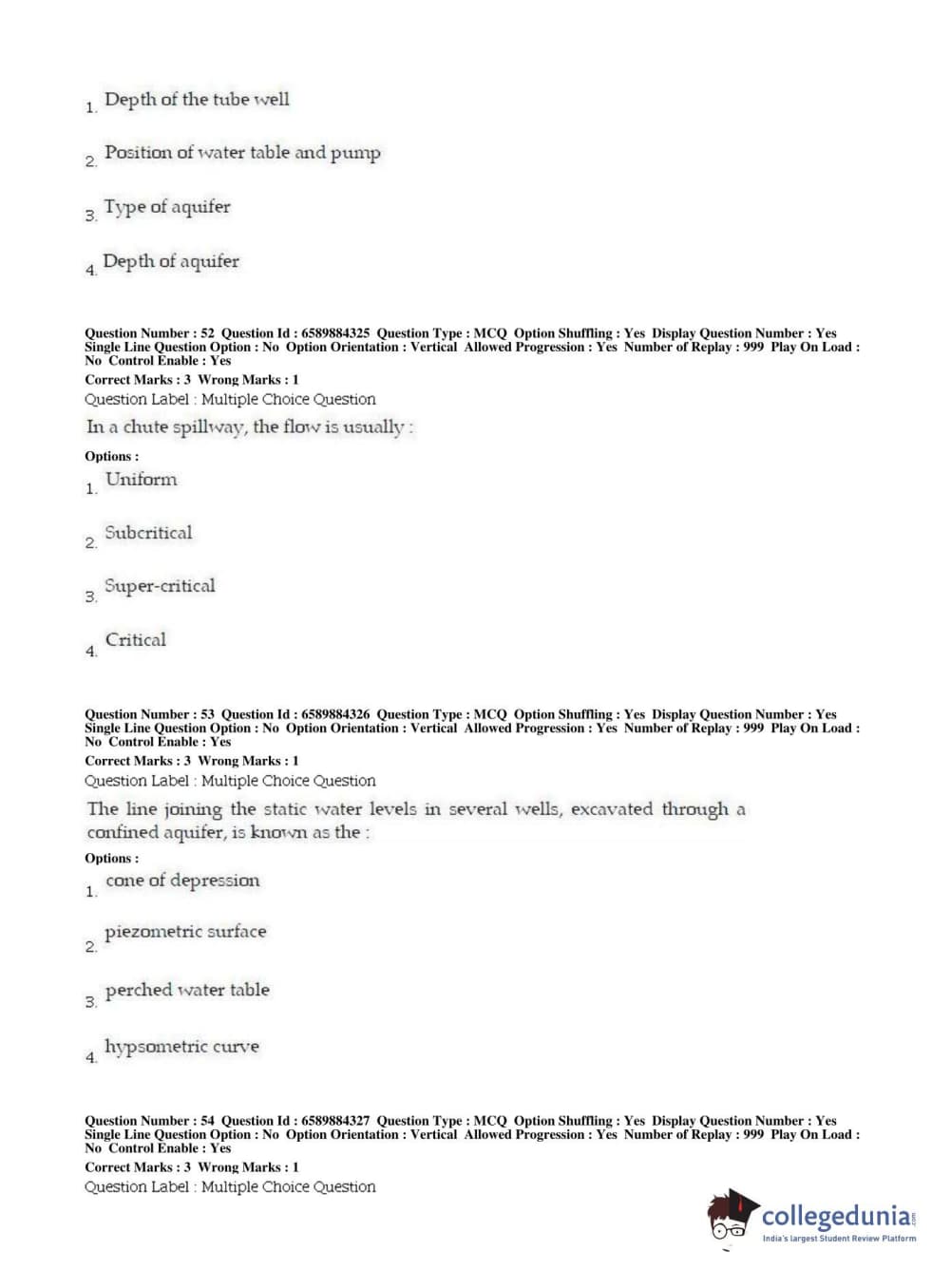 1. Depth of the tube well

2. Position of water table and pump

3. Type of aquifer

4. Depth of aquifer

Question Number : 52 Question Id : 6589884325 Question Type : MCQ Option Shuffling : Yes Display Question Number : Yes Single Line Question Option : No Option Orientation : Vertical Allowed Progression : Yes Number of Replay : 999 Play On Load : No Control Enable : Yes
Correct Marks : 3 Wrong Marks : 1
Question Label : Multiple Choice Question
In a chute spillway, the flow is usually :
Options :
1. Uniform

2. Subcritical

3. Super-critical

4. Critical

Question Number : 53 Question Id : 6589884326 Question Type : MCQ Option Shuffling : Yes Display Question Number : Yes Single Line Question Option : No Option Orientation : Vertical Allowed Progression : Yes Number of Replay : 999 Play On Load : No Control Enable : Yes
Correct Marks : 3 Wrong Marks : 1
Question Label : Multiple Choice Question
The line joining the static water levels in several wells, excavated through a confined aquifer, is known as the :
Options :
1. cone of depression

2. piezometric surface

3. perched water table

4. hypsometric curve

Question Number : 54 Question Id : 6589884327 Question Type : MCQ Option Shuffling : Yes Display Question Number : Yes Single Line Question Option : No Option Orientation : Vertical Allowed Progression : Yes Number of Replay : 999 Play On Load : No Control Enable : Yes
Correct Marks : 3 Wrong Marks : 1
Question Label : Multiple Choice Question

collegedunia.com
India's largest Student Review Platform